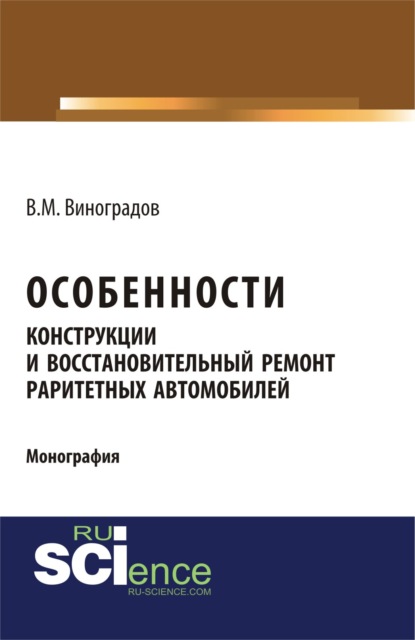 В.М. Виноградов

ОСОБЕННОСТИ
КОНСТРУКЦИИ И ВОССТАНОВИТЕЛЬНЫЙ РЕМОНТ РАРИТЕТНЫХ АВТОМОБИЛЕЙ

Монография

RU
SCIence
RU-SCIENCE.COM